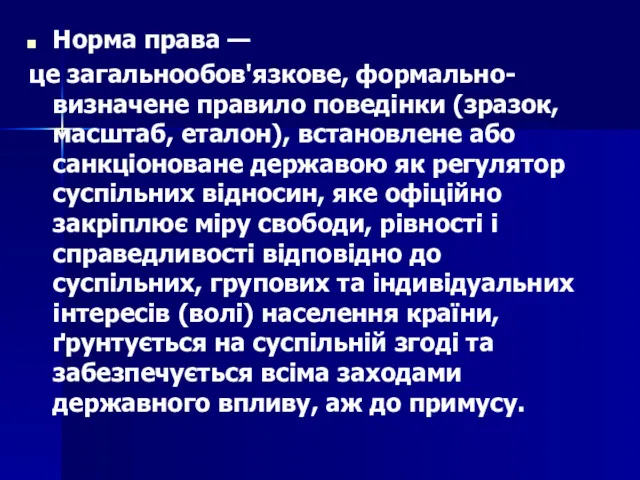 Норма права —

це загальнообов'язкове, формально-визначене правило поведінки (зразок, масштаб, еталон), встановлене або санкціоноване державою як регулятор суспільних відносин, яке офіційно закріплює міру свободи, рівності і справедливості відповідно до суспільних, групових та індивідуальних інтересів (волі) населення країни, ґрунтується на суспільній згоді та забезпечується всіма заходами державного впливу, аж до примусу.